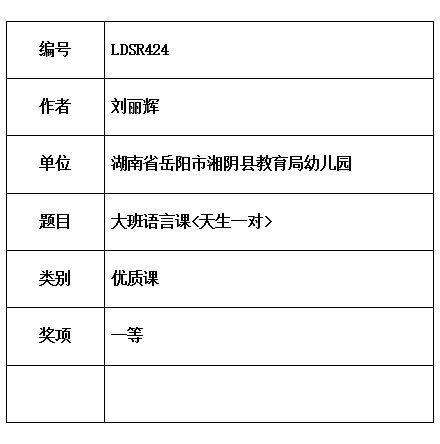 | 编号 | LDSR424 |
|---|---|
| 作者 | 刘丽辉 |
| 单位 | 湖南省岳阳市湘阴县教育局幼儿园 |
| 题目 | 大班语言课<天生一对> |
| 类别 | 优质课 |
| 奖项 | 一等 |
| | |